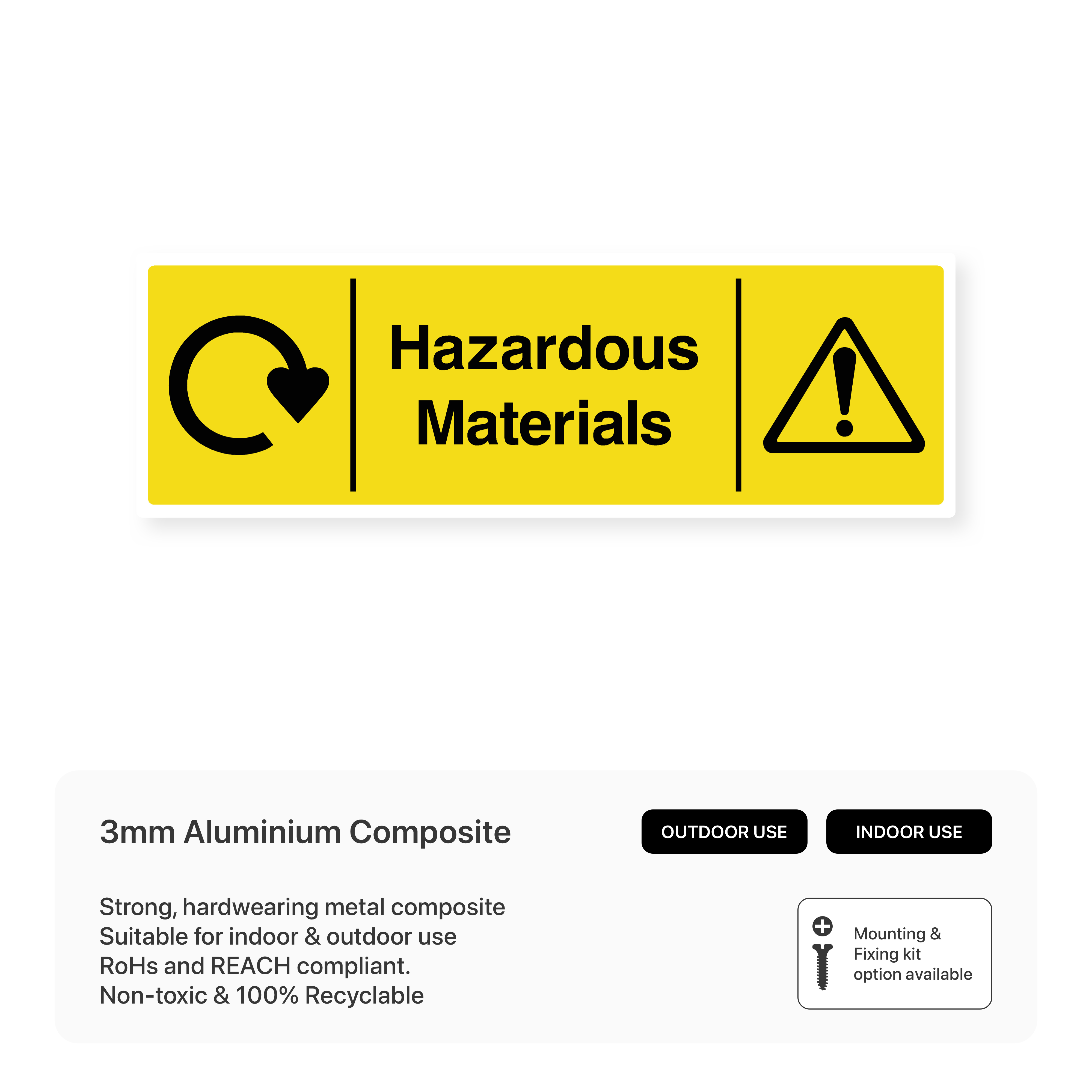 Hazardous Materials

3mm Aluminium Composite

OUTDOOR USE

INDOOR USE

Strong, hardwearing metal composite
Suitable for indoor & outdoor use
RoHs and REACH compliant.
Non-toxic & 100% Recyclable

Mounting &
Fixing kit
option available